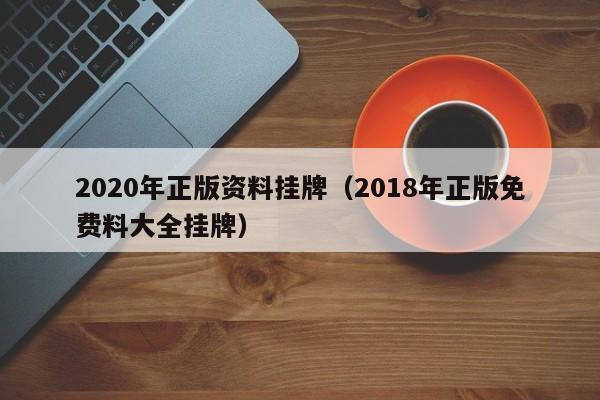 2020年正版资料挂牌（2018年正版免费料大全挂牌）